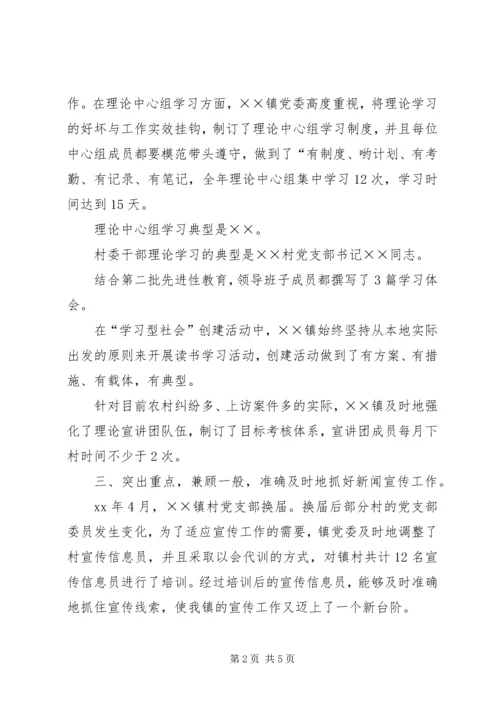 作。在理论中心组学习方面，××镇党委高度重视，将理论学习的好坏与工作实效挂钩，制订了理论中心组学习制度，并且每位中心组成员都要模范带头遵守，做到了“有制度、哟计划、有考勤、有记录、有笔记，全年理论中心组集中学习12次，学习时间达到15天。

理论中心组学习典型是××。

村委干部理论学习的典型是××村党支部书记××同志。

结合第二批先进性教育，领导班子成员都撰写了3篇学习体会。

在“学习型社会”创建活动中，××镇始终坚持从本地实际出发的原则来开展读书学习活动，创建活动做到了有方案、有措施、有载体，有典型。

针对目前农村纠纷多、上访案件多的实际，××镇及时地强化了理论宣讲团队伍，制订了目标考核体系，宣讲团成员每月下村时间不少于2次。

三、突出重点，兼顾一般，准确及时地抓好新闻宣传工作。

xx年4月，××镇村党支部换届。换届后部分村的党支部委员发生变化，为了适应宣传工作的需要，镇党委及时地调整了村宣传信息员，并且采取以会代训的方式，对镇村共计12名宣传信息员进行了培训。经过培训后的宣传信息员，能够及时准确地抓住宣传线索，使我镇的宣传工作又迈上了一个新台阶。

第2页 共5页